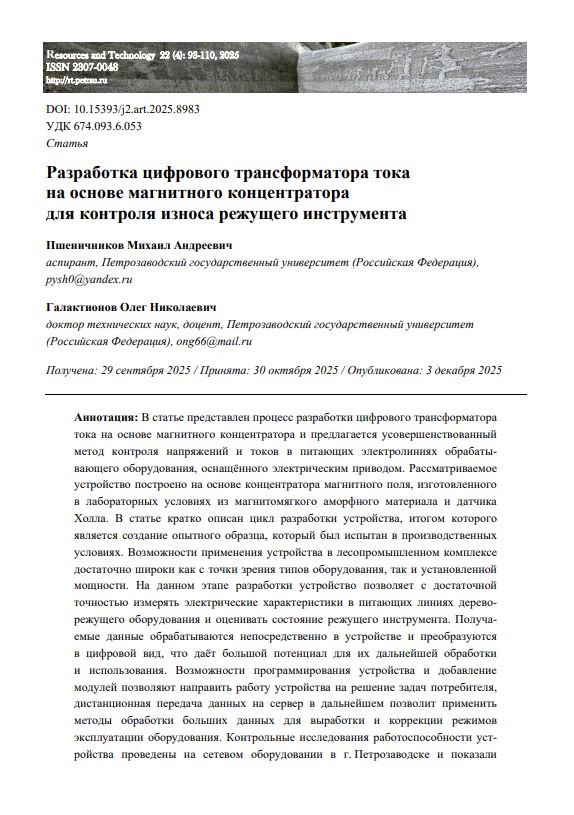 Resources and Technology 22 (4): 93-110, 2025
ISSN 2307-0048
http://rt.petrsu.ru

DOI: 10.15393/j2.art.2025.8983
УДК 674.093.6.053
Статья

Разработка цифрового трансформатора тока на основе магнитного концентратора для контроля износа режущего инструмента

Пшеничников Михаил Андреевич
аспирант, Петрозаводский государственный университет (Российская Федерация), pysh0@yandex.ru

Галактионов Олег Николаевич
доктор технических наук, доцент, Петрозаводский государственный университет (Российская Федерация), ong66@mail.ru

Получена: 29 сентября 2025 / Принята: 30 октября 2025 / Опубликована: 3 декабря 2025

Аннотация: В статье представлен процесс разработки цифрового трансформатора тока на основе магнитного концентратора и предлагается усовершенствованный метод контроля напряжений и токов в питающих электролиниях обрабатывающего оборудования, оснащённого электрическим приводом. Рассматриваемое устройство построено на основе концентратора магнитного поля, изготовленного в лабораторных условиях из магнитомягкого аморфного материала и датчика Холла. В статье кратко описан цикл разработки устройства, итогом которого является создание опытного образца, который был испытан в производственных условиях. Возможности применения устройства в лесопромышленном комплексе достаточно широки как с точки зрения типов оборудования, так и установленной мощности. На данном этапе разработки устройство позволяет с достаточной точностью измерять электрические характеристики в питающих линиях дереворежущего оборудования и оценивать состояние режущего инструмента. Получаемые данные обрабатываются непосредственно в устройстве и преобразуются в цифровой вид, что даёт большой потенциал для их дальнейшей обработки и использования. Возможности программирования устройства и добавление модулей позволяют направить работу устройства на решение задач потребителя, дистанционная передача данных на сервер в дальнейшем позволит применить методы обработки больших данных для выработки и коррекции режимов эксплуатации оборудования. Контрольные исследования работоспособности устройства проведены на сетевом оборудовании в г. Петрозаводске и показали